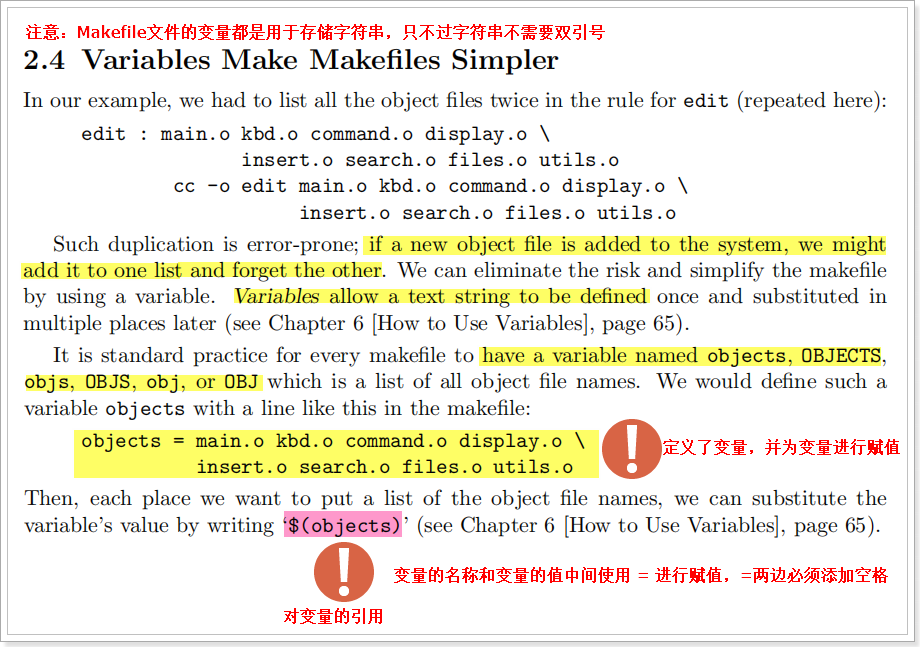 注意：Makefile文件的变量都是用于存储字符串，只不过字符串不需要双引号

2.4 Variables Make Makefiles Simpler

In our example, we had to list all the object files twice in the rule for edit (repeated here):

edit : main.o kbd.o command.o display.o \
        insert.o search.o files.o utils.o
    cc -o edit main.o kbd.o command.o display.o \
            insert.o search.o files.o utils.o

Such duplication is error-prone; if a new object file is added to the system, we might add it to one list and forget the other. We can eliminate the risk and simplify the makefile by using a variable. Variables allow a text string to be defined once and substituted in multiple places later (see Chapter 6 [How to Use Variables], page 65).

It is standard practice for every makefile to have a variable named objects, OBJECTS, objs, OBJS, obj, or OBJ which is a list of all object file names. We would define such a variable objects with a line like this in the makefile:

objects = main.o kbd.o command.o display.o \
        insert.o search.o files.o utils.o

定义了变量，并为变量进行赋值

Then, each place we want to put a list of the object file names, we can substitute the variable's value by writing '$(objects)' (see Chapter 6 [How to Use Variables], page 65).

变量的名称和变量的值中间使用 = 进行赋值，=两边必须添加空格

对变量的引用